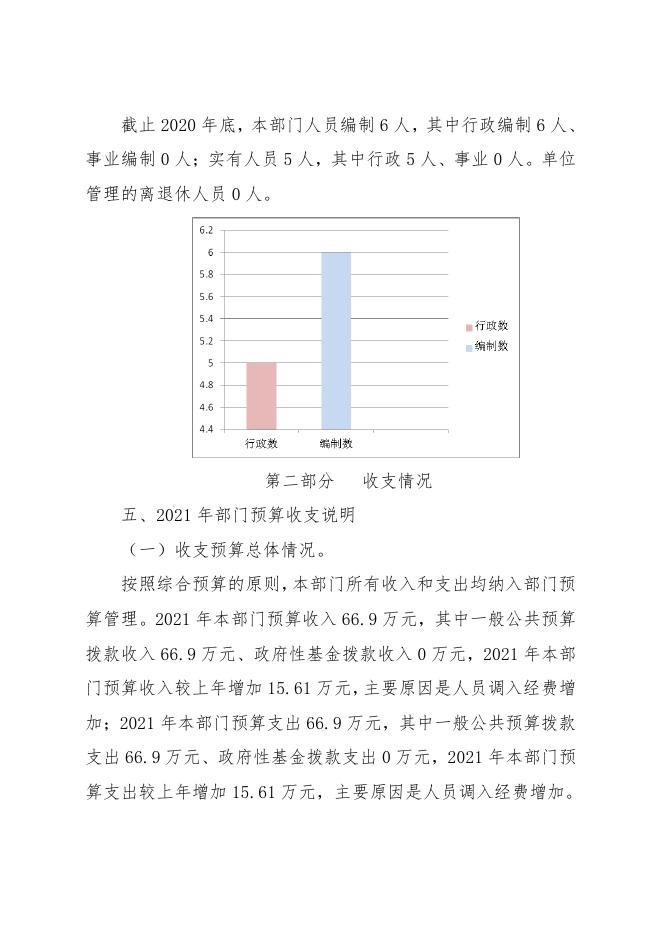 截止 2020 年底，本部门人员编制 6 人，其中行政编制 6 人、事业编制 0 人；实有人员 5 人，其中行政 5 人、事业 0 人。单位管理的离退休人员 0 人。

6.2
6
5.8
5.6
5.4
5.2
5
4.8
4.6
4.4
行政数
编制数
行政数
编制数

第二部分　收支情况

五、2021 年部门预算收支说明

（一）收支预算总体情况。

按照综合预算的原则，本部门所有收入和支出均纳入部门预算管理。2021 年本部门预算收入 66.9 万元，其中一般公共预算拨款收入 66.9 万元、政府性基金拨款收入 0 万元，2021 年本部门预算收入较上年增加 15.61 万元，主要原因是人员调入经费增加；2021 年本部门预算支出 66.9 万元，其中一般公共预算拨款支出 66.9 万元、政府性基金拨款支出 0 万元，2021 年本部门预算支出较上年增加 15.61 万元，主要原因是人员调入经费增加。